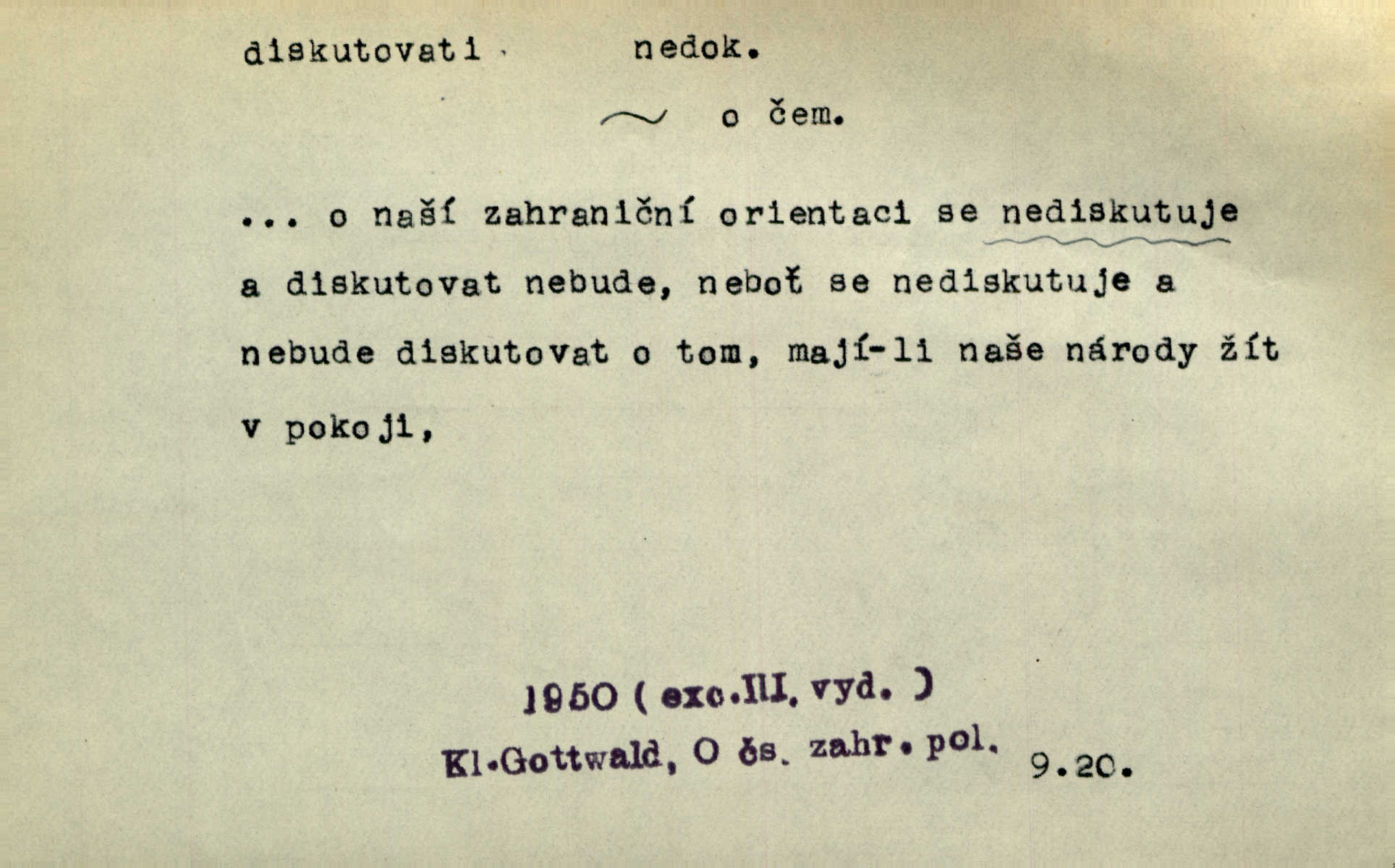 diskutovati nedok.

~ o čem.

... o naší zahraniční orientaci se nediskutuje a diskutovat nebude, neboť se nediskutuje a nebude diskutovat o tom, mají-li naše národy žít v pokoji,

1950 ( exc.III. vyd. )
Kl.Gottwald, O čs. zahr. pol. 9.20.